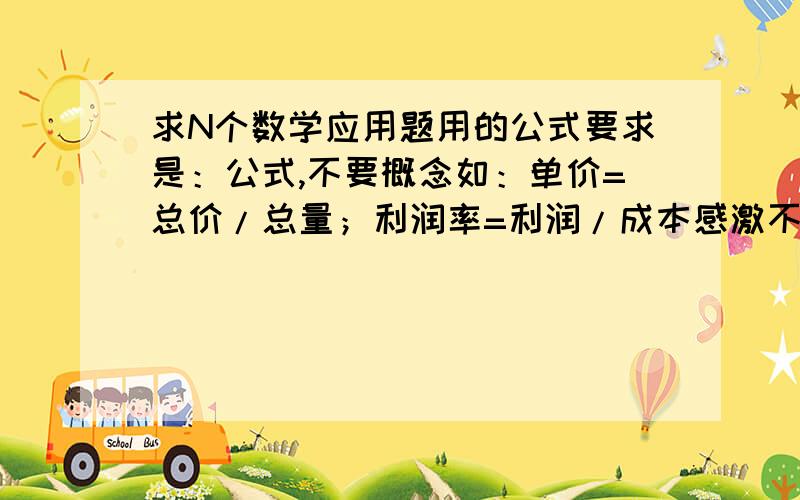 求N个数学应用题用的公式要求是：公式,不要概念如：单价=总价/总量；利润率=利润/成本感激不

School Bus